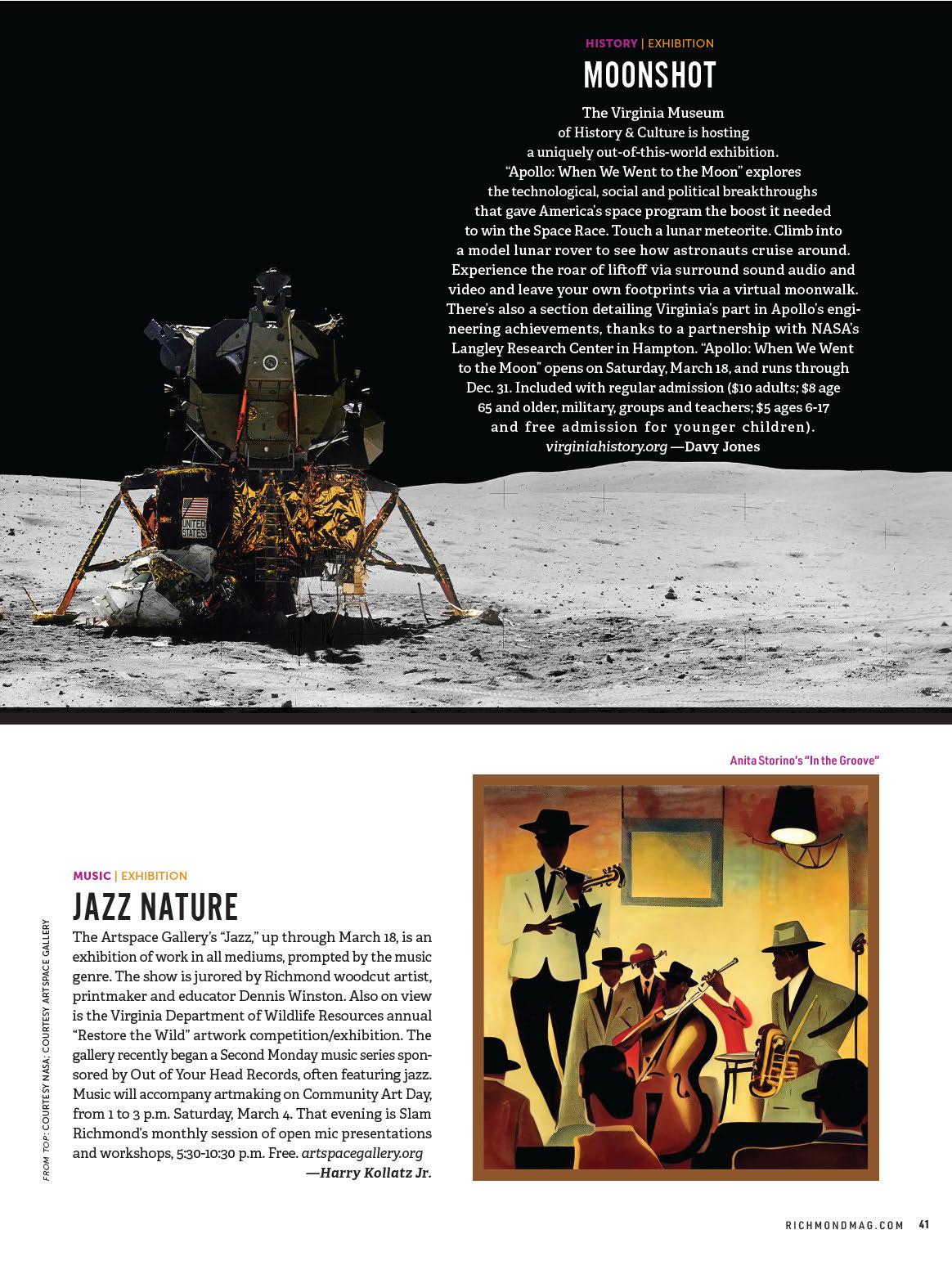 HISTORY | EXHIBITION

MOONSHOT

The Virginia Museum of History & Culture is hosting a uniquely out-of-this-world exhibition. "Apollo: When We Went to the Moon" explores the technological, social and political breakthroughs that gave America's space program the boost it needed to win the Space Race. Touch a lunar meteorite. Climb into a model lunar rover to see how astronauts cruise around. Experience the roar of liftoff via surround sound audio and video and leave your own footprints via a virtual moonwalk. There's also a section detailing Virginia's part in Apollo's engineering achievements, thanks to a partnership with NASA's Langley Research Center in Hampton. "Apollo: When We Went to the Moon" opens on Saturday, March 18, and runs through Dec. 31. Included with regular admission ($10 adults; $8 age 65 and older, military, groups and teachers; $5 ages 6-17 and free admission for younger children). virginiahistory.org —Davy Jones

UNITED STATES

Anita Storino's "In the Groove"

MUSIC | EXHIBITION

JAZZ NATURE

The Artspace Gallery's "Jazz," up through March 18, is an exhibition of work in all mediums, prompted by the music genre. The show is jurored by Richmond woodcut artist, printmaker and educator Dennis Winston. Also on view is the Virginia Department of Wildlife Resources annual "Restore the Wild" artwork competition/exhibition. The gallery recently began a Second Monday music series sponsored by Out of Your Head Records, often featuring jazz. Music will accompany artmaking on Community Art Day, from 1 to 3 p.m. Saturday, March 4. That evening is Slam Richmond's monthly session of open mic presentations and workshops, 5:30-10:30 p.m. Free. artspacegallery.org
—Harry Kollatz Jr.

FROM TOP: COURTESY NASA; COURTESY ARTSPACE GALLERY

RICHMONDMAG.COM 41